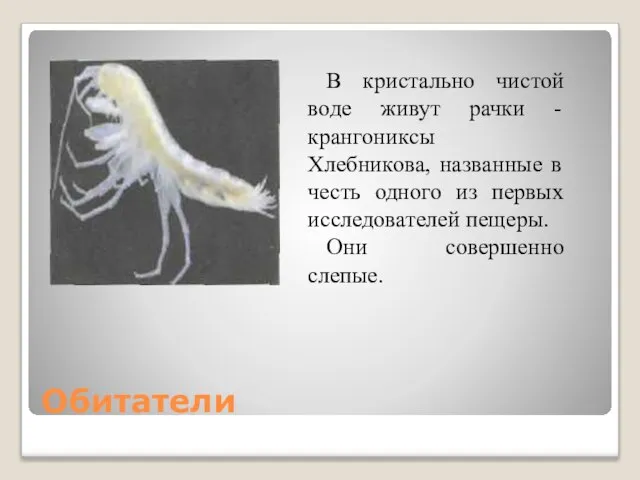 В кристально чистой воде живут рачки - крангониксы Хлебникова, названные в честь одного из первых исследователей пещеры.

Они совершенно слепые.

Обитатели